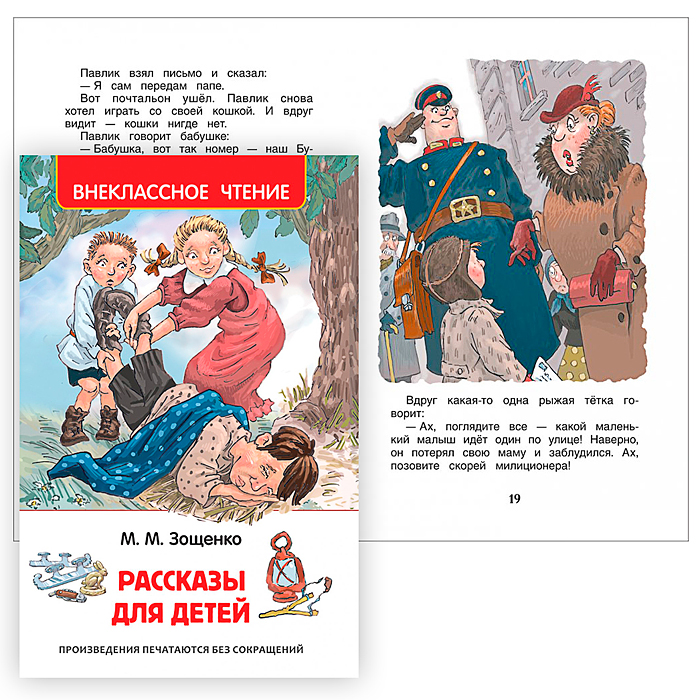 Павлик взял письмо и сказал:
— Я сам передам папе.
Вот почтальон ушёл. Павлик снова хотел играть со своей кошкой. И вдруг видит — кошки нигде нет.
Павлик говорит бабушке:
— Бабушка, вот так номер — наш Бу-

ВНЕКЛАССНОЕ ЧТЕНИЕ

М. М. Зощенко

РАССКАЗЫ ДЛЯ ДЕТЕЙ

ПРОИЗВЕДЕНИЯ ПЕЧАТАЮТСЯ БЕЗ СОКРАЩЕНИЙ

Вдруг какая-то одна рыжая тётка говорит:
— Ах, поглядите все — какой маленький малыш идёт один по улице! Наверно, он потерял свою маму и заблудился. Ах, позовите скорей милиционера!

19